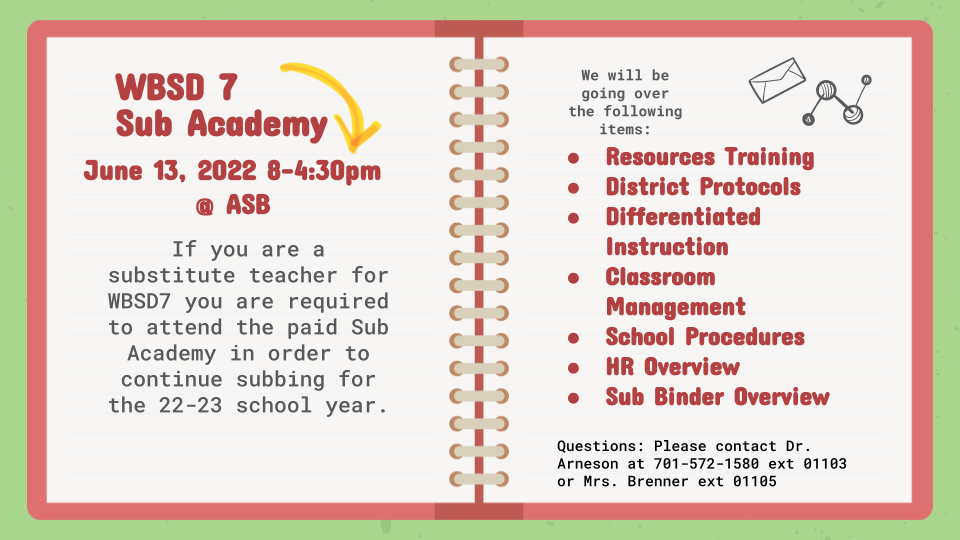 WBSD 7
Sub Academy

June 13, 2022 8-4:30pm
@ ASB

If you are a substitute teacher for WBSD7 you are required to attend the paid Sub Academy in order to continue subbing for the 22-23 school year.

We will be going over the following items:

- Resources Training
- District Protocols
- Differentiated Instruction
- Classroom Management
- School Procedures
- HR Overview
- Sub Binder Overview

Questions: Please contact Dr. Arneson at 701-572-1580 ext 01103 or Mrs. Brenner ext 01105